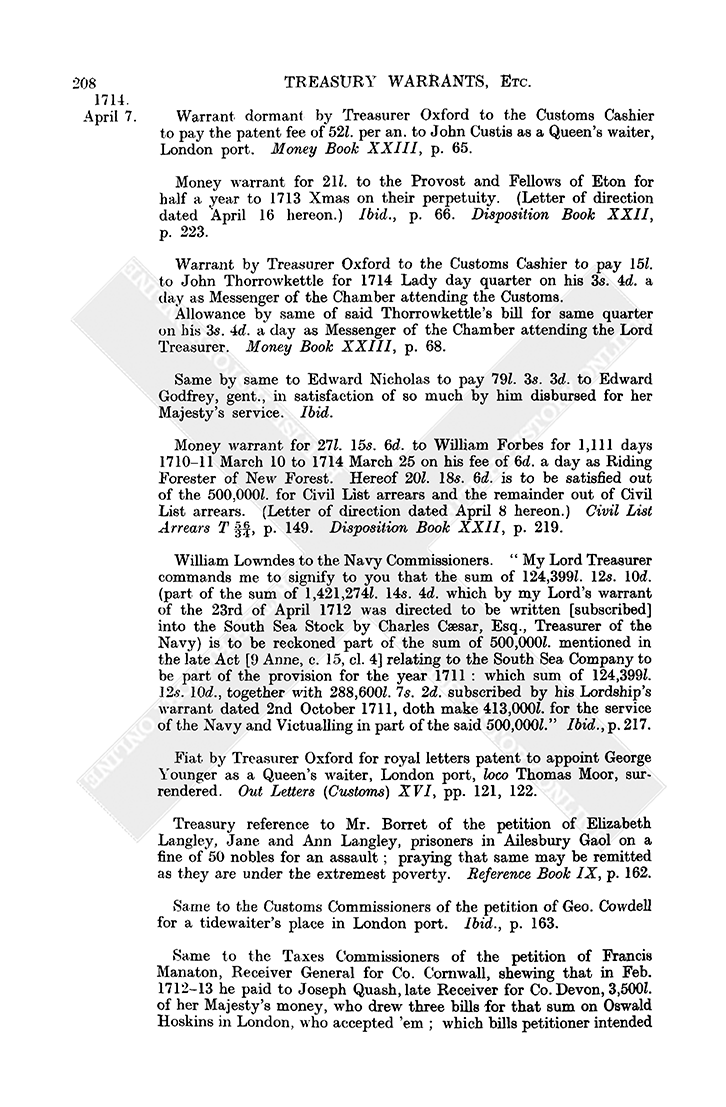 208 TREASURY WARRANTS, Etc.

1714. April 7.

Warrant dormant by Treasurer Oxford to the Customs Cashier to pay the patent fee of 52l. per an. to John Custis as a Queen's waiter, London port. Money Book XXIII, p. 65.

Money warrant for 21l. to the Provost and Fellows of Eton for half a year to 1713 Xmas on their perpetuity. (Letter of direction dated April 16 hereon.) Ibid., p. 66. Disposition Book XXII, p. 223.

Warrant by Treasurer Oxford to the Customs Cashier to pay 15l. to John Thorrowkettle for 1714 Lady day quarter on his 3s. 4d. a day as Messenger of the Chamber attending the Customs.

Allowance by same of said Thorrowkettle's bill for same quarter on his 3s. 4d. a day as Messenger of the Chamber attending the Lord Treasurer. Money Book XXIII, p. 68.

Same by same to Edward Nicholas to pay 79l. 3s. 3d. to Edward Godfrey, gent., in satisfaction of so much by him disbursed for her Majesty's service. Ibid.

Money warrant for 27l. 15s. 6d. to William Forbes for 1,111 days 1710–11 March 10 to 1714 March 25 on his fee of 6d. a day as Riding Forester of New Forest. Hereof 20l. 18s. 6d. is to be satisfied out of the 500,000l. for Civil List arrears and the remainder out of Civil List arrears. (Letter of direction dated April 8 hereon.) Civil List Arrears T $\frac{56}{34}$, p. 149. Disposition Book XXII, p. 219.

William Lowndes to the Navy Commissioners. "My Lord Treasurer commands me to signify to you that the sum of 124,399l. 12s. 10d. (part of the sum of 1,421,274l. 14s. 4d. which by my Lord's warrant of the 23rd of April 1712 was directed to be written [subscribed] into the South Sea Stock by Charles Cæsar, Esq., Treasurer of the Navy) is to be reckoned part of the sum of 500,000l. mentioned in the late Act [9 Anne, c. 15, cl. 4] relating to the South Sea Company to be part of the provision for the year 1711 : which sum of 124,399l. 12s. 10d., together with 288,600l. 7s. 2d. subscribed by his Lordship's warrant dated 2nd October 1711, doth make 413,000l. for the service of the Navy and Victualling in part of the said 500,000l." Ibid., p. 217.

Fiat by Treasurer Oxford for royal letters patent to appoint George Younger as a Queen's waiter, London port, loco Thomas Moor, surrendered. Out Letters (Customs) XVI, pp. 121, 122.

Treasury reference to Mr. Borret of the petition of Elizabeth Langley, Jane and Ann Langley, prisoners in Ailesbury Gaol on a fine of 50 nobles for an assault ; praying that same may be remitted as they are under the extremest poverty. Reference Book IX, p. 162.

Same to the Customs Commissioners of the petition of Geo. Cowdell for a tidewaiter's place in London port. Ibid., p. 163.

Same to the Taxes Commissioners of the petition of Francis Manaton, Receiver General for Co. Cornwall, shewing that in Feb. 1712–13 he paid to Joseph Quash, late Receiver for Co. Devon, 3,500l. of her Majesty's money, who drew three bills for that sum on Oswald Hoskins in London, who accepted 'em ; which bills petitioner intended